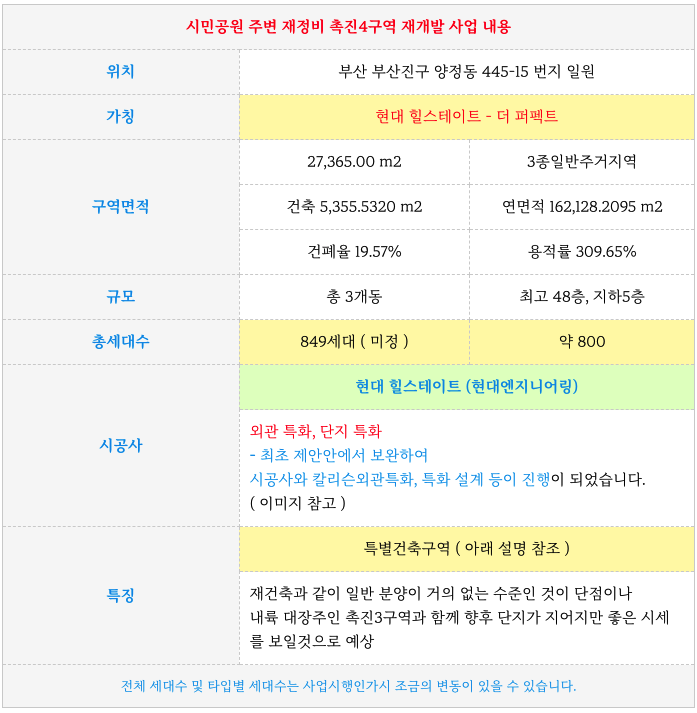 | 시민공원 주변 재정비 촉진4구역 재개발 사업 내용 | | |
|---|---|---|
| 위치 | 부산 부산진구 양정동 445-15 번지 일원 | |
| 가칭 | 현대 힐스테이트 - 더 퍼펙트 | |
| 구역면적 | 27,365.00 m2 | 3종일반주거지역 |
| | 건축 5,355.5320 m2 | 연면적 162,128.2095 m2 |
| | 건폐율 19.57% | 용적률 309.65% |
| 규모 | 총 3개동 | 최고 48층, 지하5층 |
| 총세대수 | 849세대 ( 미정 ) | 약 800 |
| 시공사 | 현대 힐스테이트 (현대엔지니어링) | |
| | 외관 특화, 단지 특화 - 최초 제안안에서 보완하여 시공사와 칼리슨외관특화, 특화 설계 등이 진행이 되었습니다. ( 이미지 참고 ) | |
| 특징 | 특별건축구역 ( 아래 설명 참조 ) | |
| | 재건축과 같이 일반 분양이 거의 없는 수준인 것이 단점이나 내륙 대장주인 촉진3구역과 함께 향후 단지가 지어지만 좋은 시세를 보일것으로 예상 | |
| 전체 세대수 및 타입별 세대수는 사업시행인가시 조금의 변동이 있을 수 있습니다. | | |